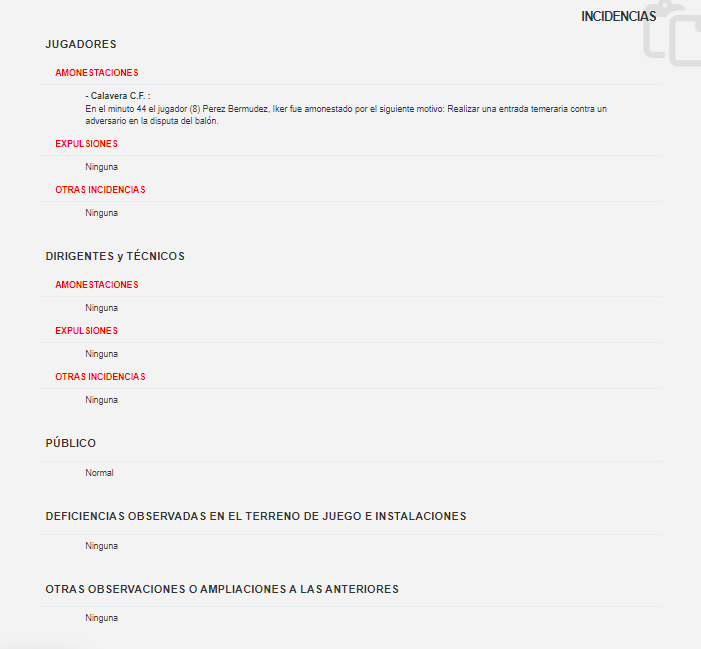 INCIDENCIAS

JUGADORES

AMONESTACIONES

- Calavera C.F. :
En el minuto 44 el jugador (8) Perez Bermudez, Iker fue amonestado por el siguiente motivo: Realizar una entrada temeraria contra un adversario en la disputa del balón.

EXPULSIONES

Ninguna

OTRAS INCIDENCIAS

Ninguna

DIRIGENTES y TÉCNICOS

AMONESTACIONES

Ninguna

EXPULSIONES

Ninguna

OTRAS INCIDENCIAS

Ninguna

PÚBLICO

Normal

DEFICIENCIAS OBSERVADAS EN EL TERRENO DE JUEGO E INSTALACIONES

Ninguna

OTRAS OBSERVACIONES O AMPLIACIONES A LAS ANTERIORES

Ninguna